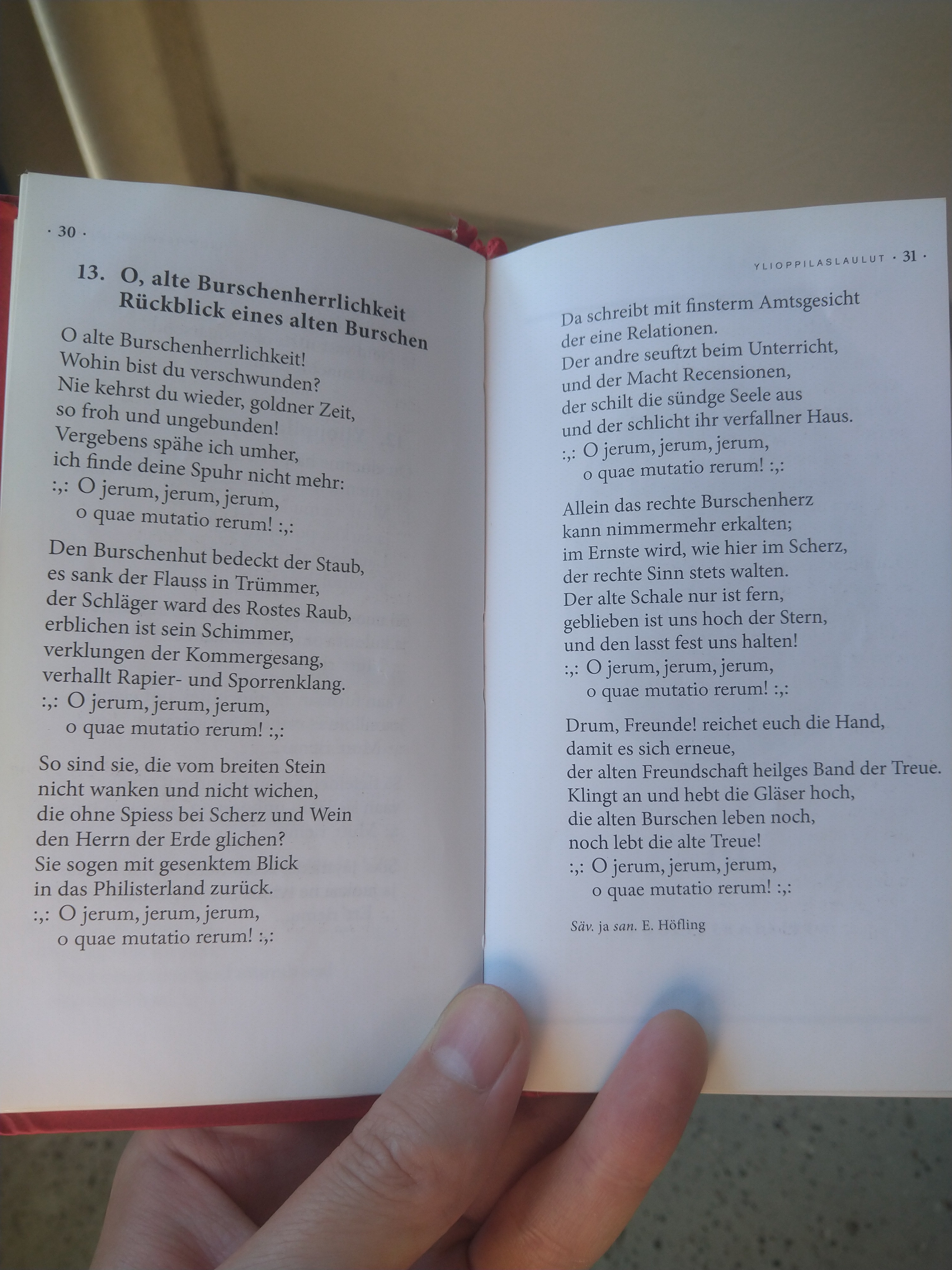 · 30 ·

13. O, alte Burschenherrlichkeit
Rückblick eines alten Burschen

O alte Burschenherrlichkeit!
Wohin bist du verschwunden?
Nie kehrst du wieder, goldner Zeit,
so froh und ungebunden!
Vergebens spähe ich umher,
ich finde deine Spuhr nicht mehr:
:,: O jerum, jerum, jerum,
o quae mutatio rerum! :,:

Den Burschenhut bedeckt der Staub,
es sank der Flauss in Trümmer,
der Schläger ward des Rostes Raub,
erblichen ist sein Schimmer,
verklungen der Kommergesang,
verhallt Rapier- und Sporrenklang.
:,: O jerum, jerum, jerum,
o quae mutatio rerum! :,:

So sind sie, die vom breiten Stein
nicht wanken und nicht wichen,
die ohne Spiess bei Scherz und Wein
den Herrn der Erde glichen?
Sie sogen mit gesenktem Blick
in das Philisterland zurück.
:,: O jerum, jerum, jerum,
o quae mutatio rerum! :,:

YLIOPPILASLAULUT · 31 ·

Da schreibt mit finsterm Amtsgesicht
der eine Relationen.
Der andre seuftzt beim Unterricht,
und der Macht Recensionen,
der schilt die sündge Seele aus
und der schlicht ihr verfallner Haus.
:,: O jerum, jerum, jerum,
o quae mutatio rerum! :,:

Allein das rechte Burschenherz
kann nimmermehr erkalten;
im Ernste wird, wie hier im Scherz,
der rechte Sinn stets walten.
Der alte Schale nur ist fern,
geblieben ist uns hoch der Stern,
und den lasst fest uns halten!
:,: O jerum, jerum, jerum,
o quae mutatio rerum! :,:

Drum, Freunde! reichet euch die Hand,
damit es sich erneue,
der alten Freundschaft heilges Band der Treue.
Klingt an und hebt die Gläser hoch,
die alten Burschen leben noch,
noch lebt die alte Treue!
:,: O jerum, jerum, jerum,
o quae mutatio rerum! :,:

Säv. ja san. E. Höfling